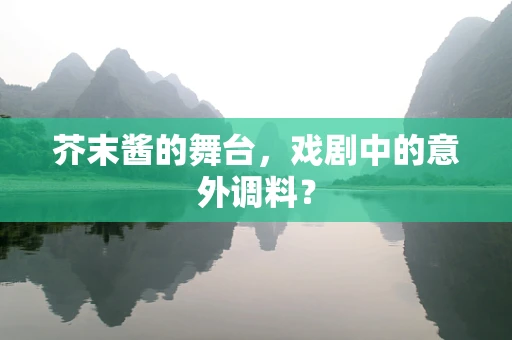 芥末酱的舞台，戏剧中的意外调料？